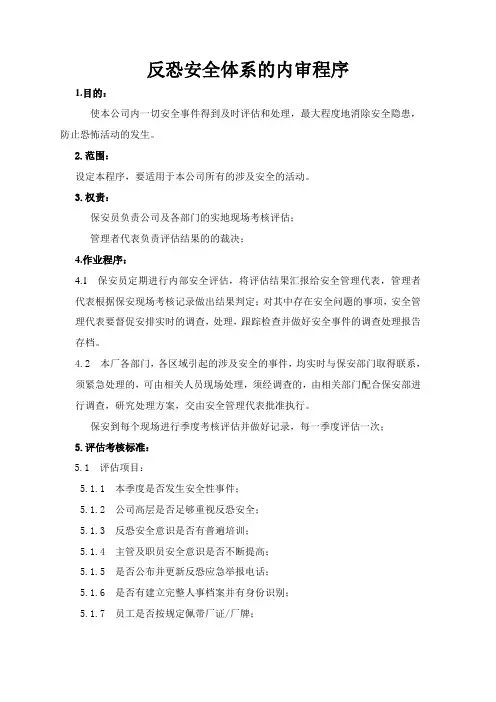 反恐安全体系的内审程序

1.目的：

使本公司内一切安全事件得到及时评估和处理，最大程度地消除安全隐患，防止恐怖活动的发生。

2.范围：

设定本程序，要适用于本公司所有的涉及安全的活动。

3.权责：

保安员负责公司及各部门的实地现场考核评估；

管理者代表负责评估结果的的裁决；

4.作业程序：

4.1 保安员定期进行内部安全评估，将评估结果汇报给安全管理代表，管理者代表根据保安现场考核记录做出结果判定；对其中存在安全问题的事项，安全管理代表要督促安排实时的调查，处理，跟踪检查并做好安全事件的调查处理报告存档。

4.2 本厂各部门，各区域引起的涉及安全的事件，均实时与保安部门取得联系，须紧急处理的，可由相关人员现场处理，须经调查的，由相关部门配合保安部进行调查，研究处理方案，交由安全管理代表批准执行。

保安到每个现场进行季度考核评估并做好记录，每一季度评估一次；

5.评估考核标准：

5.1 评估项目：

5.1.1 本季度是否发生安全性事件；

5.1.2 公司高层是否足够重视反恐安全；

5.1.3 反恐安全意识是否有普遍培训；

5.1.4 主管及职员安全意识是否不断提高；

5.1.5 是否公布并更新反恐应急举报电话；

5.1.6 是否有建立完整人事档案并有身份识别；

5.1.7 员工是否按规定佩带厂证/厂牌；